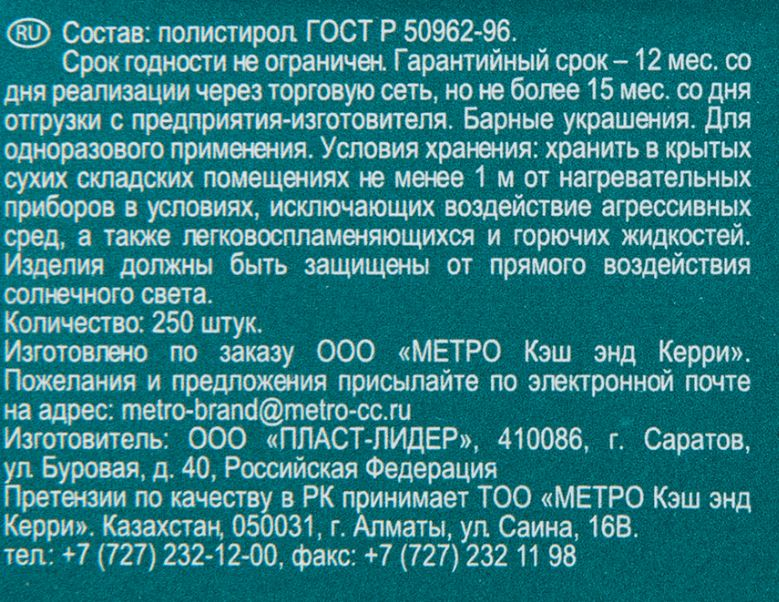 RU Состав: полистирол. ГОСТ Р 50962-96.

Срок годности не ограничен. Гарантийный срок – 12 мес. со дня реализации через торговую сеть, но не более 15 мес. со дня отгрузки с предприятия-изготовителя. Барные украшения. Для одноразового применения. Условия хранения: хранить в крытых сухих складских помещениях не менее 1 м от нагревательных приборов в условиях, исключающих воздействие агрессивных сред, а также легковоспламеняющихся и горючих жидкостей. Изделия должны быть защищены от прямого воздействия солнечного света.
Количество: 250 штук.
Изготовлено по заказу ООО «МЕТРО Кэш энд Керри». Пожелания и предложения присылайте по электронной почте на адрес: metro-brand@metro-cc.ru
Изготовитель: ООО «ПЛАСТ-ЛИДЕР», 410086, г. Саратов, ул. Буровая, д. 40, Российская Федерация
Претензии по качеству в РК принимает ТОО «МЕТРО Кэш энд Керри». Казахстан, 050031, г. Алматы, ул. Саина, 16В.
тел.: +7 (727) 232-12-00, факс: +7 (727) 232 11 98